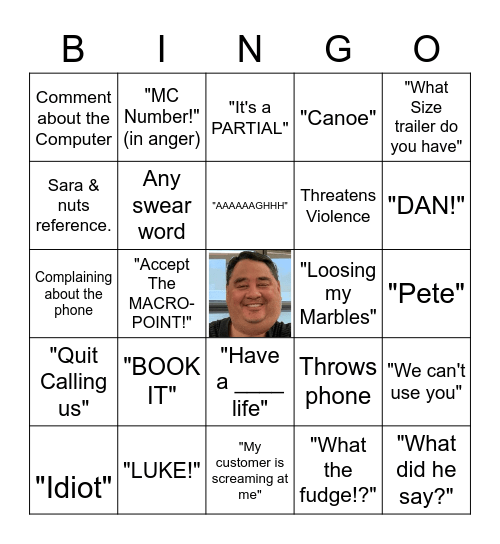 | B | I | N | G | O |
|---|---|---|---|---|
| Comment about the Computer | "MC Number!" (in anger) | "It's a PARTIAL" | "Canoe" | "What Size trailer do you have" |
| Sara & nuts reference. | Any swear word | "AAAAAAGHHH" | Threatens Violence | "DAN!" |
| Complaining about the phone | "Accept The MACRO-POINT!" | | "Loosing my Marbles" | "Pete" |
| "Quit Calling us" | "BOOK IT" | "Have a ____ life" | Throws phone | "We can't use you" |
| "Idiot" | "LUKE!" | "My customer is screaming at me" | "What the fudge!?" | "What did he say?" |